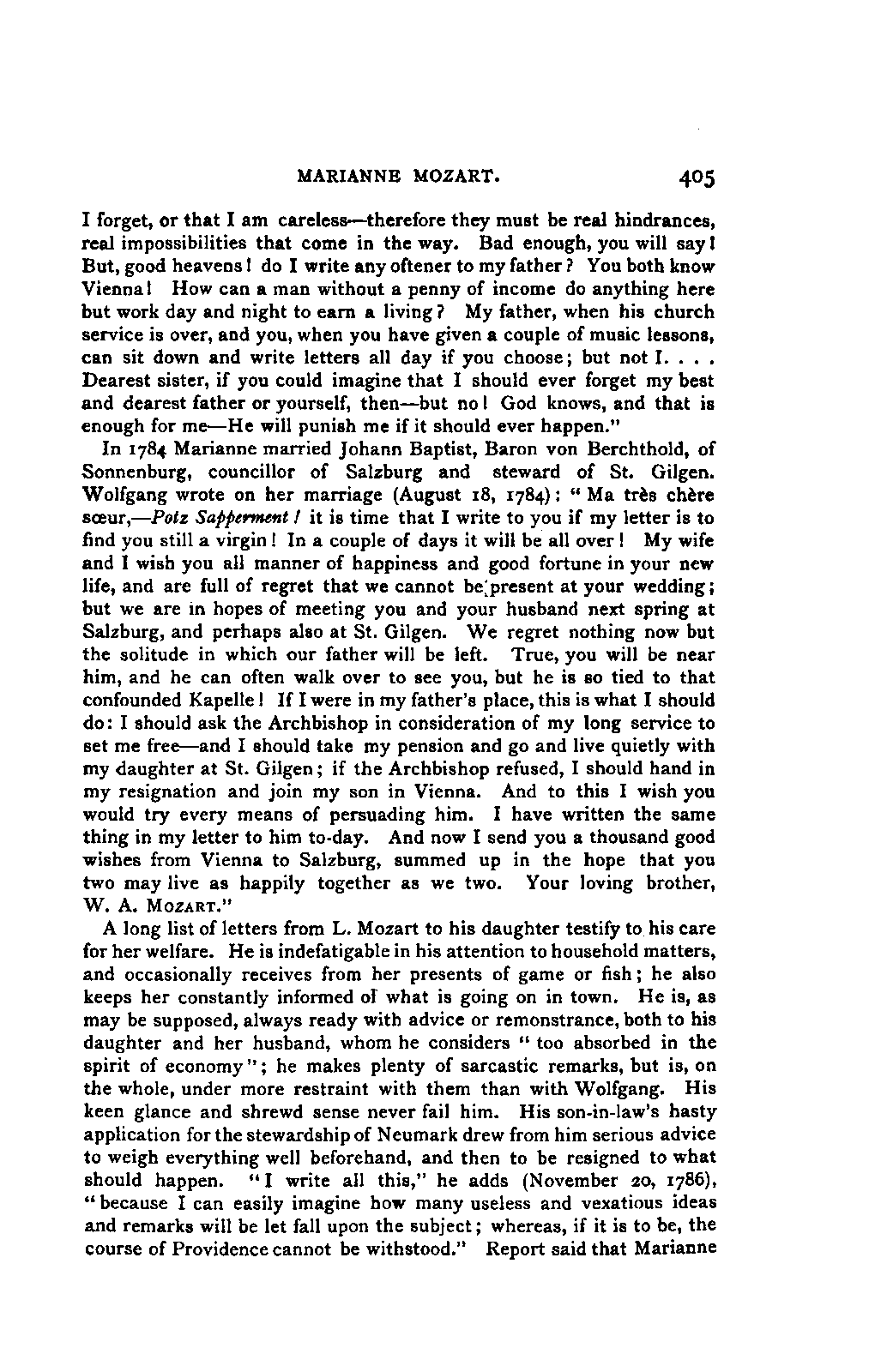 MARIANNE MOZART. 405

I forget, or that I am careless—therefore they must be real hindrances, real impossibilities that come in the way. Bad enough, you will say! But, good heavens! do I write any oftener to my father? You both know Vienna! How can a man without a penny of income do anything here but work day and night to earn a living? My father, when his church service is over, and you, when you have given a couple of music lessons, can sit down and write letters all day if you choose; but not I. . . . Dearest sister, if you could imagine that I should ever forget my best and dearest father or yourself, then—but no! God knows, and that is enough for me—He will punish me if it should ever happen."

In 1784 Marianne married Johann Baptist, Baron von Berchthold, of Sonnenburg, councillor of Salzburg and steward of St. Gilgen. Wolfgang wrote on her marriage (August 18, 1784): "Ma très chère sœur,—Potz Sapperment! it is time that I write to you if my letter is to find you still a virgin! In a couple of days it will be all over! My wife and I wish you all manner of happiness and good fortune in your new life, and are full of regret that we cannot be present at your wedding; but we are in hopes of meeting you and your husband next spring at Salzburg, and perhaps also at St. Gilgen. We regret nothing now but the solitude in which our father will be left. True, you will be near him, and he can often walk over to see you, but he is so tied to that confounded Kapelle! If I were in my father's place, this is what I should do: I should ask the Archbishop in consideration of my long service to set me free—and I should take my pension and go and live quietly with my daughter at St. Gilgen; if the Archbishop refused, I should hand in my resignation and join my son in Vienna. And to this I wish you would try every means of persuading him. I have written the same thing in my letter to him to-day. And now I send you a thousand good wishes from Vienna to Salzburg, summed up in the hope that you two may live as happily together as we two. Your loving brother, W. A. MOZART."

A long list of letters from L. Mozart to his daughter testify to his care for her welfare. He is indefatigable in his attention to household matters, and occasionally receives from her presents of game or fish; he also keeps her constantly informed of what is going on in town. He is, as may be supposed, always ready with advice or remonstrance, both to his daughter and her husband, whom he considers "too absorbed in the spirit of economy"; he makes plenty of sarcastic remarks, but is, on the whole, under more restraint with them than with Wolfgang. His keen glance and shrewd sense never fail him. His son-in-law's hasty application for the stewardship of Neumark drew from him serious advice to weigh everything well beforehand, and then to be resigned to what should happen. "I write all this," he adds (November 20, 1786), "because I can easily imagine how many useless and vexatious ideas and remarks will be let fall upon the subject; whereas, if it is to be, the course of Providence cannot be withstood." Report said that Marianne